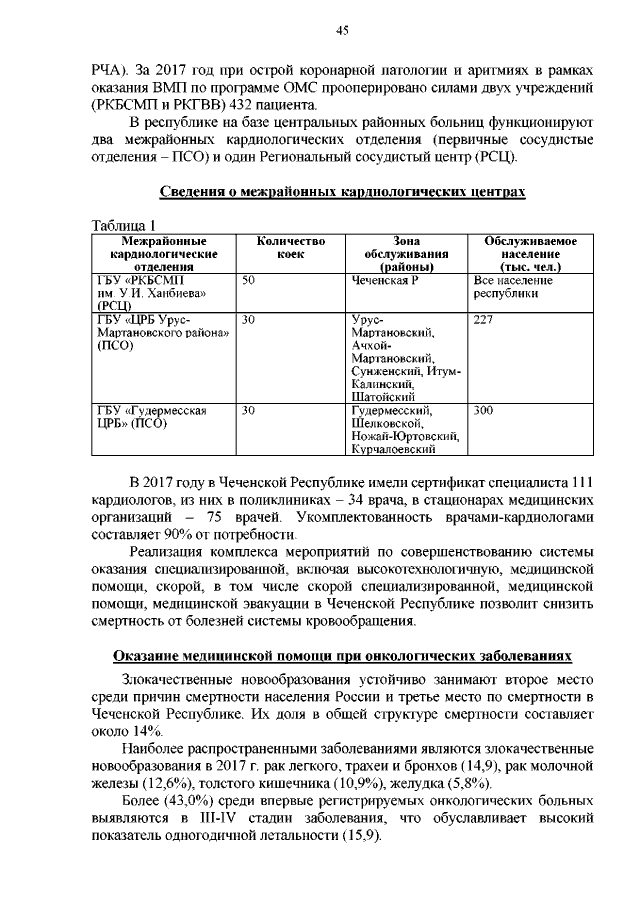 45

РЧА). За 2017 год при острой коронарной патологии и аритмиях в рамках оказания ВМП по программе ОМС прооперировано силами двух учреждений (РКБСМП и РКГВВ) 432 пациента.

В республике на базе центральных районных больниц функционируют два межрайонных кардиологических отделения (первичные сосудистые отделения – ПСО) и один Региональный сосудистый центр (РСЦ).

Сведения о межрайонных кардиологических центрах

Таблица 1

| Межрайонные кардиологические отделения | Количество коек | Зона обслуживания (районы) | Обслуживаемое население (тыс. чел.) |
|---|---|---|---|
| ГБУ «РКБСМП им. У.И. Ханбиева» (РСЦ) | 50 | Чеченская Р | Все население республики |
| ГБУ «ЦРБ Урус-Мартановского района» (ПСО) | 30 | Урус-Мартановский, Ачхой-Мартановский, Сунженский, Итум-Калинский, Шатойский | 227 |
| ГБУ «Гудермесская ЦРБ» (ПСО) | 30 | Гудермесский, Шелковской, Ножай-Юртовский, Курчалоевский | 300 |

В 2017 году в Чеченской Республике имели сертификат специалиста 111 кардиологов, из них в поликлиниках – 34 врача, в стационарах медицинских организаций – 75 врачей. Укомплектованность врачами-кардиологами составляет 90% от потребности.

Реализация комплекса мероприятий по совершенствованию системы оказания специализированной, включая высокотехнологичную, медицинской помощи, скорой, в том числе скорой специализированной, медицинской помощи, медицинской эвакуации в Чеченской Республике позволит снизить смертность от болезней системы кровообращения.

Оказание медицинской помощи при онкологических заболеваниях

Злокачественные новообразования устойчиво занимают второе место среди причин смертности населения России и третье место по смертности в Чеченской Республике. Их доля в общей структуре смертности составляет около 14%.

Наиболее распространенными заболеваниями являются злокачественные новообразования в 2017 г. рак легкого, трахеи и бронхов (14,9), рак молочной железы (12,6%), толстого кишечника (10,9%), желудка (5,8%).

Более (43,0%) среди впервые регистрируемых онкологических больных выявляются в III-IV стадии заболевания, что обуславливает высокий показатель одногодичной летальности (15,9).